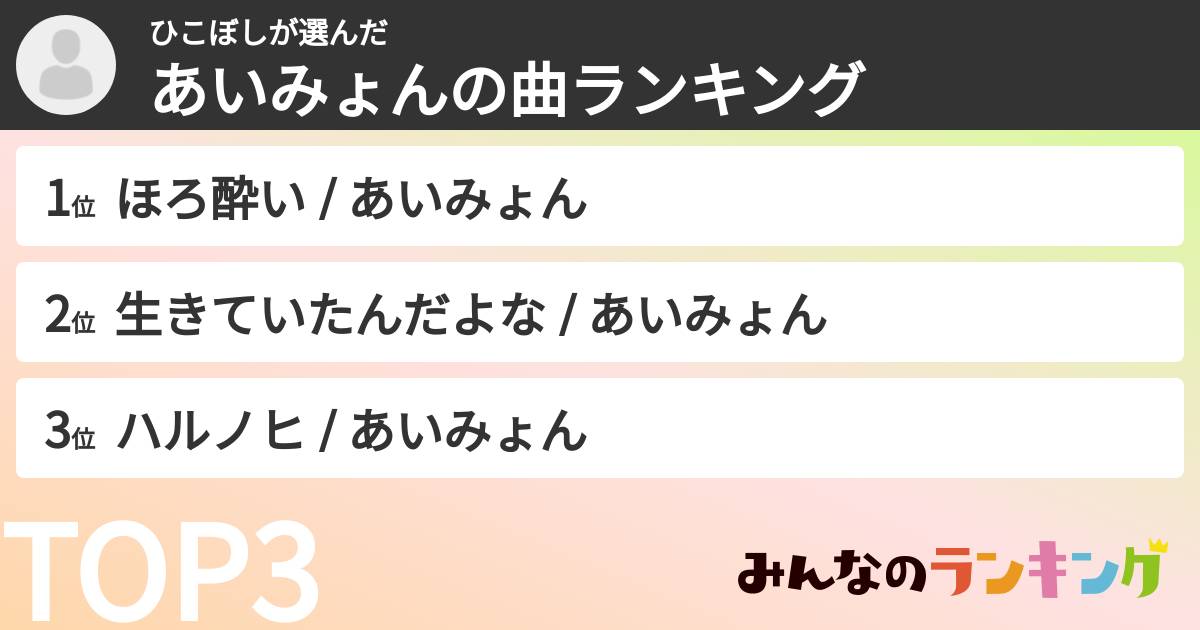 ひこぼしが選んだ
あいみょんの曲ランキング

1位 ほろ酔い / あいみょん

2位 生きていたんだよな / あいみょん

3位 ハルノヒ / あいみょん

TOP3

みんなのランキング